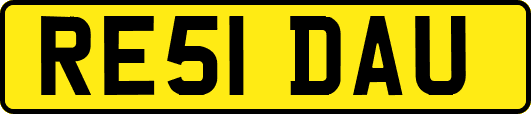 RE51 DAU